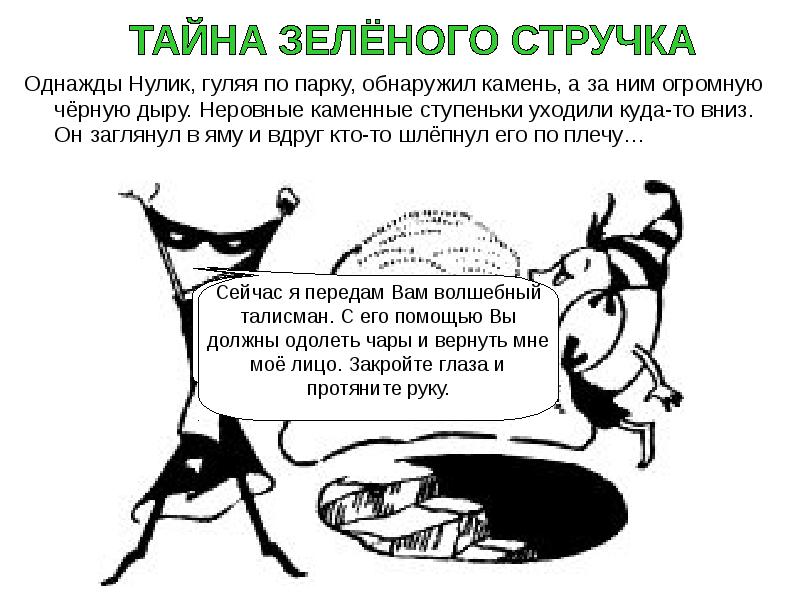 ТАЙНА ЗЕЛЁНОГО СТРУЧКА

Однажды Нулик, гуляя по парку, обнаружил камень, а за ним огромную чёрную дыру. Неровные каменные ступеньки уходили куда-то вниз. Он заглянул в яму и вдруг кто-то шлёпнул его по плечу…

Сейчас я передам Вам волшебный талисман. С его помощью Вы должны одолеть чары и вернуть мне моё лицо. Закройте глаза и протяните руку.